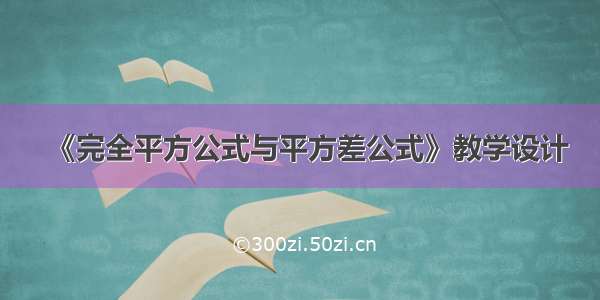 《完全平方公式与平方差公式》教学设计

©300zi.50zi.cn